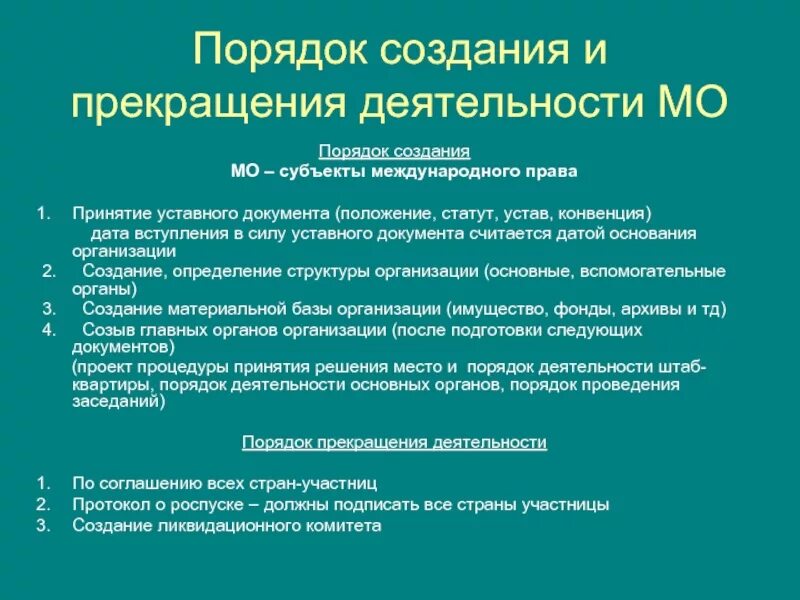 Порядок создания и прекращения деятельности МО

Порядок создания
МО – субъекты международного права

1. Принятие уставного документа (положение, статут, устав, конвенция)
дата вступления в силу уставного документа считается датой основания организации
2. Создание, определение структуры организации (основные, вспомогательные органы)
3. Создание материальной базы организации (имущество, фонды, архивы и тд)
4. Созыв главных органов организации (после подготовки следующих документов)
(проект процедуры принятия решения место и порядок деятельности штаб-квартиры, порядок деятельности основных органов, порядок проведения заседаний)

Порядок прекращения деятельности

1. По соглашению всех стран-участниц
2. Протокол о роспуске – должны подписать все страны участницы
3. Создание ликвидационного комитета